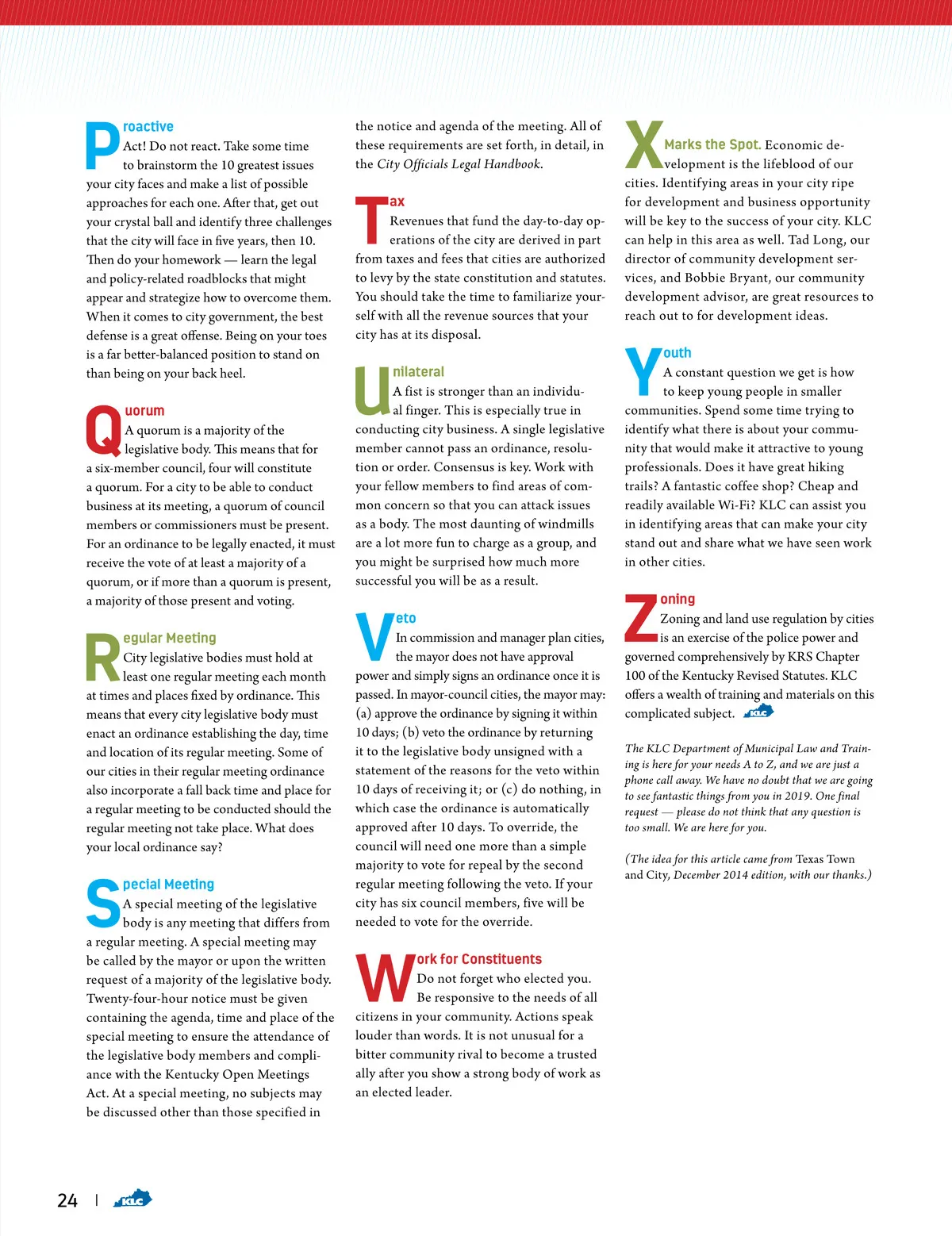 Proactive
Act! Do not react. Take some time to brainstorm the 10 greatest issues your city faces and make a list of possible approaches for each one. After that, get out your crystal ball and identify three challenges that the city will face in five years, then 10. Then do your homework — learn the legal and policy-related roadblocks that might appear and strategize how to overcome them. When it comes to city government, the best defense is a great offense. Being on your toes is a far better-balanced position to stand on than being on your back heel.

Quorum
A quorum is a majority of the legislative body. This means that for a six-member council, four will constitute a quorum. For a city to be able to conduct business at its meeting, a quorum of council members or commissioners must be present. For an ordinance to be legally enacted, it must receive the vote of at least a majority of a quorum, or if more than a quorum is present, a majority of those present and voting.

Regular Meeting
City legislative bodies must hold at least one regular meeting each month at times and places fixed by ordinance. This means that every city legislative body must enact an ordinance establishing the day, time and location of its regular meeting. Some of our cities in their regular meeting ordinance also incorporate a fall back time and place for a regular meeting to be conducted should the regular meeting not take place. What does your local ordinance say?

Special Meeting
A special meeting of the legislative body is any meeting that differs from a regular meeting. A special meeting may be called by the mayor or upon the written request of a majority of the legislative body. Twenty-four-hour notice must be given containing the agenda, time and place of the special meeting to ensure the attendance of the legislative body members and compliance with the Kentucky Open Meetings Act. At a special meeting, no subjects may be discussed other than those specified in the notice and agenda of the meeting. All of these requirements are set forth, in detail, in the City Officials Legal Handbook.

Tax
Revenues that fund the day-to-day operations of the city are derived in part from taxes and fees that cities are authorized to levy by the state constitution and statutes. You should take the time to familiarize yourself with all the revenue sources that your city has at its disposal.

Unilateral
A fist is stronger than an individual finger. This is especially true in conducting city business. A single legislative member cannot pass an ordinance, resolution or order. Consensus is key. Work with your fellow members to find areas of common concern so that you can attack issues as a body. The most daunting of windmills are a lot more fun to charge as a group, and you might be surprised how much more successful you will be as a result.

Veto
In commission and manager plan cities, the mayor does not have approval power and simply signs an ordinance once it is passed. In mayor-council cities, the mayor may: (a) approve the ordinance by signing it within 10 days; (b) veto the ordinance by returning it to the legislative body unsigned with a statement of the reasons for the veto within 10 days of receiving it; or (c) do nothing, in which case the ordinance is automatically approved after 10 days. To override, the council will need one more than a simple majority to vote for repeal by the second regular meeting following the veto. If your city has six council members, five will be needed to vote for the override.

Work for Constituents
Do not forget who elected you. Be responsive to the needs of all citizens in your community. Actions speak louder than words. It is not unusual for a bitter community rival to become a trusted ally after you show a strong body of work as an elected leader.

X Marks the Spot. Economic development is the lifeblood of our cities. Identifying areas in your city ripe for development and business opportunity will be key to the success of your city. KLC can help in this area as well. Tad Long, our director of community development services, and Bobbie Bryant, our community development advisor, are great resources to reach out to for development ideas.

Youth
A constant question we get is how to keep young people in smaller communities. Spend some time trying to identify what there is about your community that would make it attractive to young professionals. Does it have great hiking trails? A fantastic coffee shop? Cheap and readily available Wi-Fi? KLC can assist you in identifying areas that can make your city stand out and share what we have seen work in other cities.

Zoning
Zoning and land use regulation by cities is an exercise of the police power and governed comprehensively by KRS Chapter 100 of the Kentucky Revised Statutes. KLC offers a wealth of training and materials on this complicated subject. KLC

The KLC Department of Municipal Law and Training is here for your needs A to Z, and we are just a phone call away. We have no doubt that we are going to see fantastic things from you in 2019. One final request — please do not think that any question is too small. We are here for you.

(The idea for this article came from Texas Town and City, December 2014 edition, with our thanks.)

24 | KLC